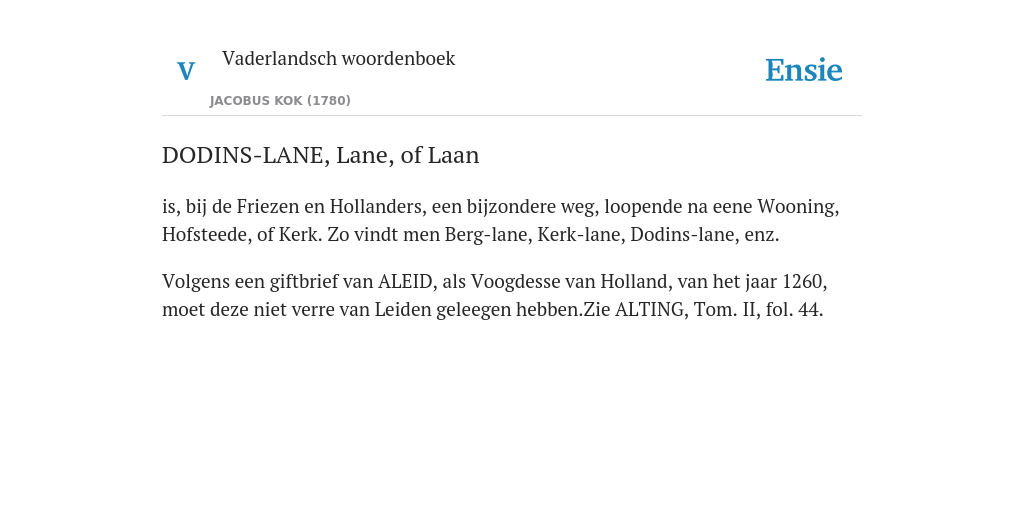 V

Vaderlandsch woordenboek

JACOBUS KOK (1780)

Ensie

DODINS-LANE, Lane, of Laan

is, bij de Friezen en Hollanders, een bijzondere weg, loopende na eene Wooning, Hofsteede, of Kerk. Zo vindt men Berg-lane, Kerk-lane, Dodins-lane, enz.

Volgens een giftbrief van ALEID, als Voogdesse van Holland, van het jaar 1260, moet deze niet verre van Leiden geleegen hebben.Zie ALTING, Tom. II, fol. 44.